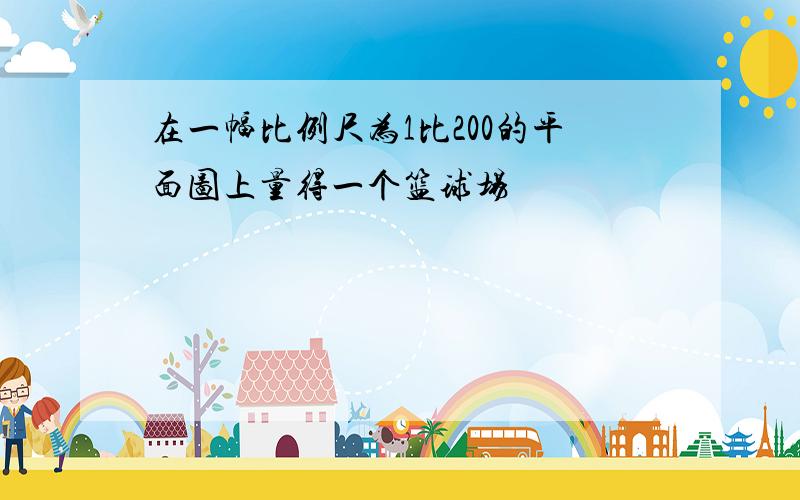 在一幅比例尺為1比200的平面圖上量得一个篮球場